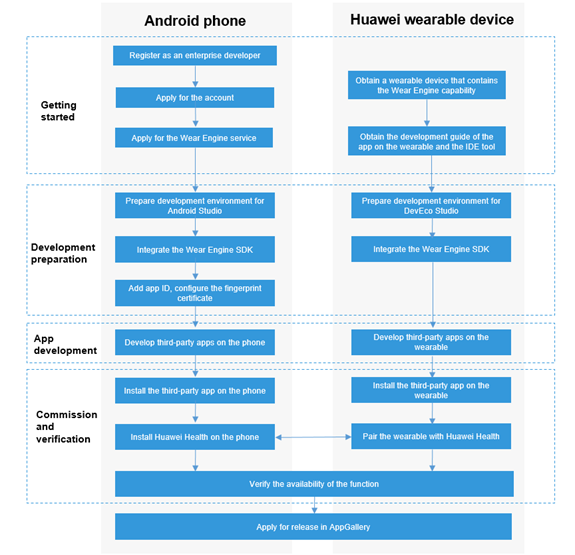 Android phone

Huawei wearable device

Getting started

Register as an enterprise developer

Apply for the account

Apply for the Wear Engine service

Obtain a wearable device that contains the Wear Engine capability

Obtain the development guide of the app on the wearable and the IDE tool

Development preparation

Prepare development environment for Android Studio

Integrate the Wear Engine SDK

Add app ID, configure the fingerprint certificate

Prepare development environment for DevEco Studio

Integrate the Wear Engine SDK

App development

Develop third-party apps on the phone

Develop third-party apps on the wearable

Commission and verification

Install the third-party app on the phone

Install Huawei Health on the phone

Install the third-party app on the wearable

Pair the wearable with Huawei Health

Verify the availability of the function

Apply for release in AppGallery